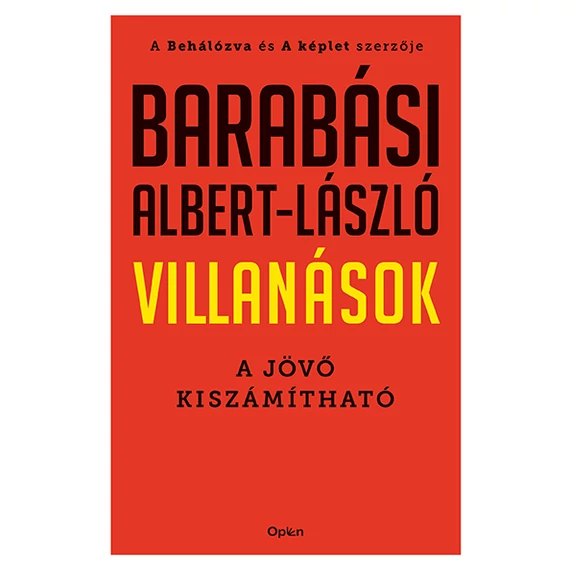 A Behálózva és A képlet szerzője

BARABÁSI ALBERT-LÁSZLÓ

VILLANÁSOK

A JÖVŐ KISZÁMÍTHATÓ

Open